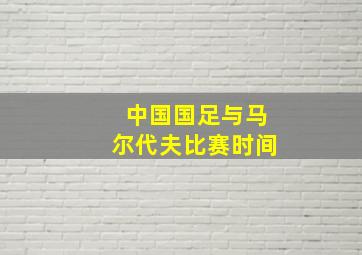 中国国足与马尔代夫比赛时间